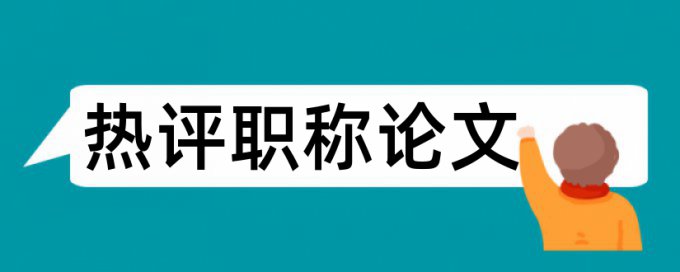 热评职称论文